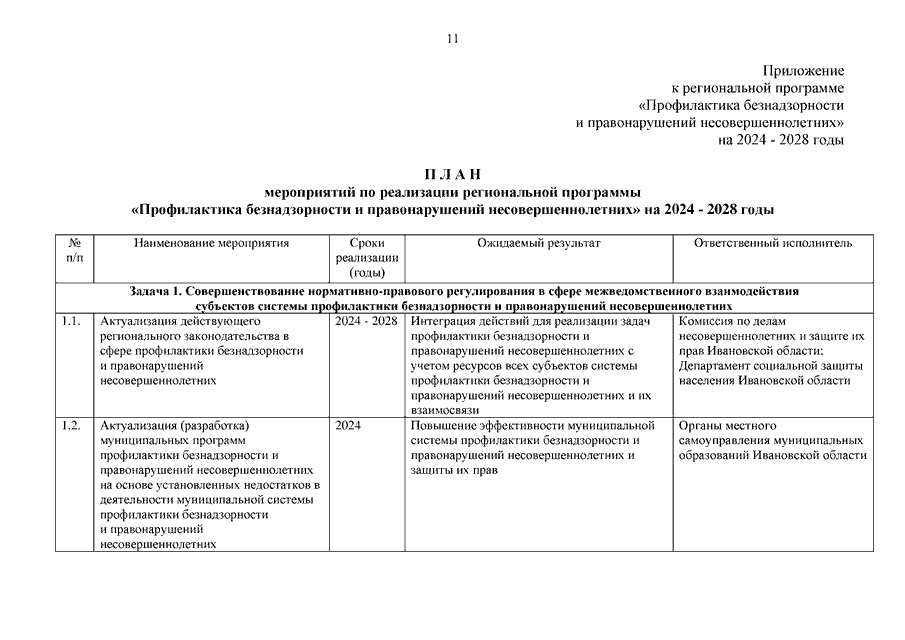 11

Приложение
к региональной программе
«Профилактика безнадзорности
и правонарушений несовершеннолетних»
на 2024 - 2028 годы

П Л А Н
мероприятий по реализации региональной программы
«Профилактика безнадзорности и правонарушений несовершеннолетних» на 2024 - 2028 годы

| № п/п | Наименование мероприятия | Сроки реализации (годы) | Ожидаемый результат | Ответственный исполнитель |
|---|---|---|---|---|
| Задача 1. Совершенствование нормативно-правового регулирования в сфере межведомственного взаимодействия субъектов системы профилактики безнадзорности и правонарушений несовершеннолетних | | | | |
| 1.1. | Актуализация действующего регионального законодательства в сфере профилактики безнадзорности и правонарушений несовершеннолетних | 2024 - 2028 | Интеграция действий для реализации задач профилактики безнадзорности и правонарушений несовершеннолетних с учетом ресурсов всех субъектов системы профилактики безнадзорности и правонарушений несовершеннолетних и их взаимосвязи | Комиссия по делам несовершеннолетних и защите их прав Ивановской области; Департамент социальной защиты населения Ивановской области |
| 1.2. | Актуализация (разработка) муниципальных программ профилактики безнадзорности и правонарушений несовершеннолетних на основе установленных недостатков в деятельности муниципальной системы профилактики безнадзорности и правонарушений несовершеннолетних | 2024 | Повышение эффективности муниципальной системы профилактики безнадзорности и правонарушений несовершеннолетних и защиты их прав | Органы местного самоуправления муниципальных образований Ивановской области |